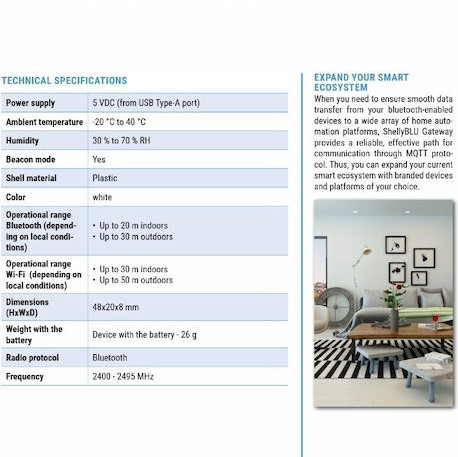 TECHNICAL SPECIFICATIONS

| Power supply | 5 VDC (from USB Type-A port) |
|---|---|
| Ambient temperature | -20 °C to 40 °C |
| Humidity | 30 % to 70 % RH |
| Beacon mode | Yes |
| Shell material | Plastic |
| Color | white |
| Operational range Bluetooth (depending on local conditions) | • Up to 20 m indoors • Up to 30 m outdoors |
| Operational range Wi-Fi (depending on local conditions) | • Up to 30 m indoors • Up to 50 m outdoors |
| Dimensions (HxWxD) | 48x20x8 mm |
| Weight with the battery | Device with the battery - 26 g |
| Radio protocol | Bluetooth |
| Frequency | 2400 - 2495 MHz |

EXPAND YOUR SMART ECOSYSTEM
When you need to ensure smooth data transfer from your bluetooth-enabled devices to a wide array of home automation platforms, ShellyBLU Gateway provides a reliable, effective path for communication through MQTT protocol. Thus, you can expand your current smart ecosystem with branded devices and platforms of your choice.